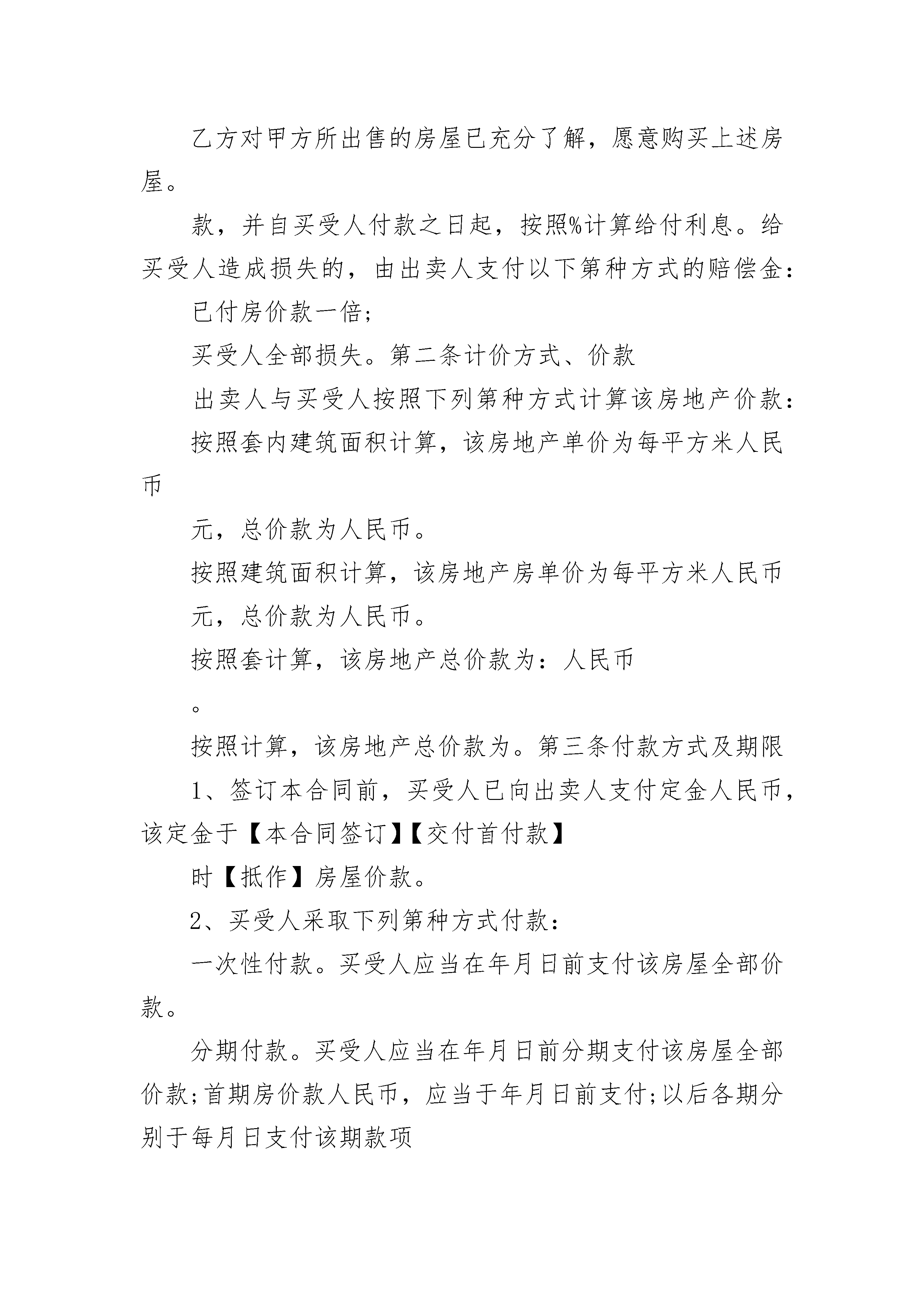 乙方对甲方所出售的房屋已充分了解，愿意购买上述房屋。

款，并自买受人付款之日起，按照%计算给付利息。给买受人造成损失的，由出卖人支付以下第种方式的赔偿金：

已付房价款一倍；

买受人全部损失。第二条计价方式、价款

出卖人与买受人按照下列第种方式计算该房地产价款：

按照套内建筑面积计算，该房地产单价为每平方米人民币

元，总价款为人民币。

按照建筑面积计算，该房地产房单价为每平方米人民币

元，总价款为人民币。

按照套计算，该房地产总价款为：人民币

。

按照计算，该房地产总价款为。第三条付款方式及期限

1、签订本合同前，买受人已向出卖人支付定金人民币，该定金于【本合同签订】【交付首付款】

时【抵作】房屋价款。

2、买受人采取下列第种方式付款：

一次性付款。买受人应当在年月日前支付该房屋全部价款。

分期付款。买受人应当在年月日前分期支付该房屋全部价款；首期房价款人民币，应当于年月日前支付；以后各期分别于每月日支付该期款项